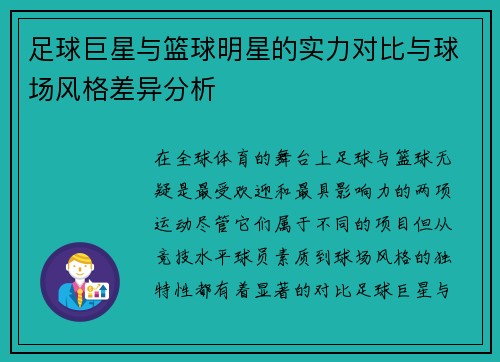 足球巨星与篮球明星的实力对比与球场风格差异分析

在全球体育的舞台上足球与篮球无疑是最受欢迎和最具影响力的两项运动尽管它们属于不同的项目但从竞技水平球员素质到球场风格的独特性都有着显著的对比足球巨星与